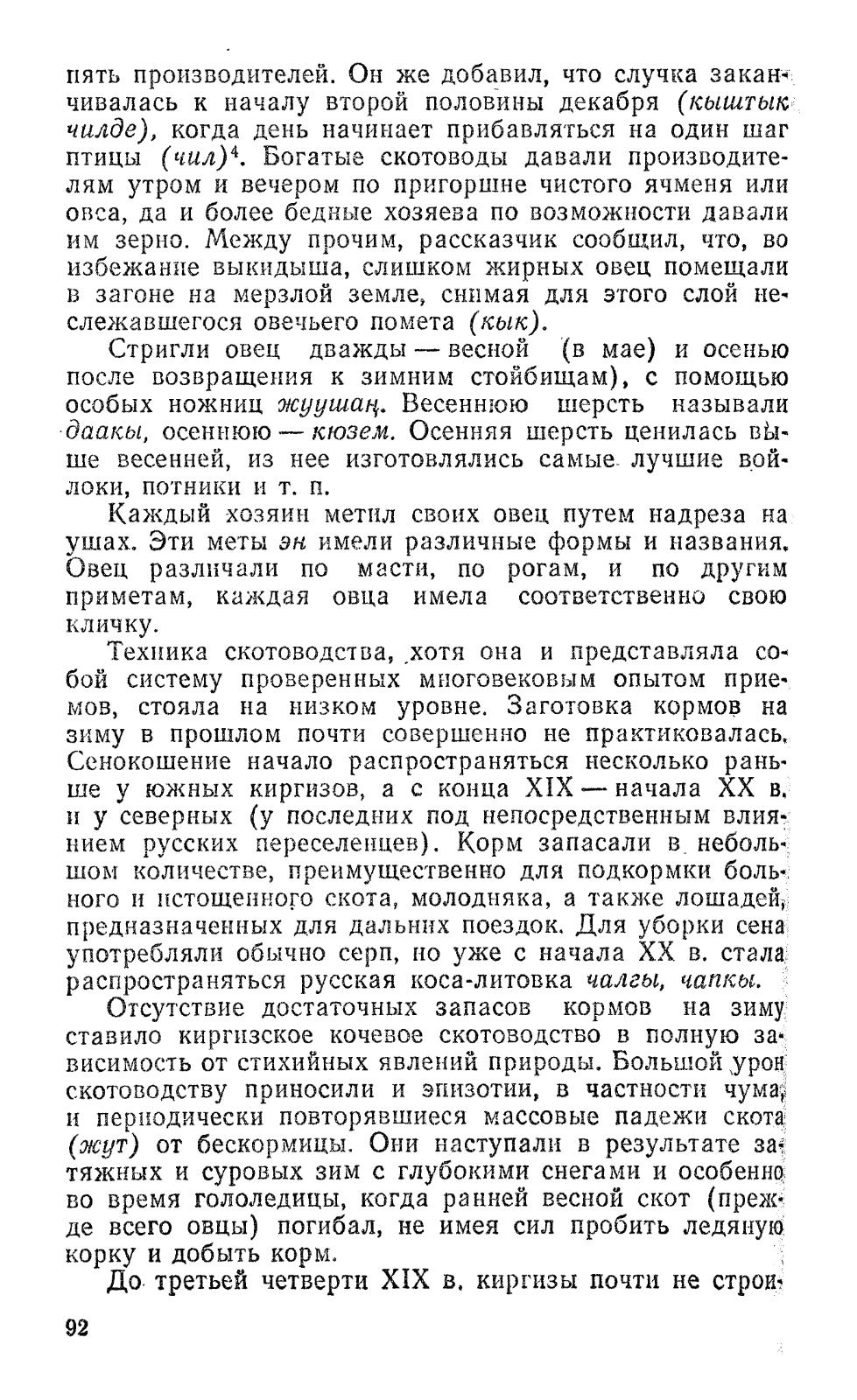 пять производителей. Он же добавил, что случка заканчивалась к началу второй половины декабря (кыштык чилде), когда день начинает прибавляться на один шаг птицы (чил)$^4$. Богатые скотоводы давали производителям утром и вечером по пригоршне чистого ячменя или овса, да и более бедные хозяева по возможности давали им зерно. Между прочим, рассказчик сообщил, что, во избежание выкидыша, слишком жирных овец помещали в загоне на мерзлой земле, снимая для этого слой неслежавшегося овечьего помета (кык).

Стригли овец дважды — весной (в мае) и осенью после возвращения к зимним стойбищам), с помощью особых ножниц жуушаң. Весеннюю шерсть называли даакы, осеннюю — кюзем. Осенняя шерсть ценилась выше весенней, из нее изготовлялись самые лучшие войлоки, потники и т. п.

Каждый хозяин метил своих овец путем надреза на ушах. Эти меты эн имели различные формы и названия. Овец различали по масти, по рогам, и по другим приметам, каждая овца имела соответственно свою кличку.

Техника скотоводства, хотя она и представляла собой систему проверенных многовековым опытом приемов, стояла на низком уровне. Заготовка кормов на зиму в прошлом почти совершенно не практиковалась. Сенокошение начало распространяться несколько раньше у южных киргизов, а с конца XIX — начала XX в. и у северных (у последних под непосредственным влиянием русских переселенцев). Корм запасали в небольшом количестве, преимущественно для подкормки больного и истощенного скота, молодняка, а также лошадей, предназначенных для дальних поездок. Для уборки сена употребляли обычно серп, но уже с начала XX в. стала распространяться русская коса-литовка чалгы, чапкы.

Отсутствие достаточных запасов кормов на зиму ставило киргизское кочевое скотоводство в полную зависимость от стихийных явлений природы. Большой урон скотоводству приносили и эпизотии, в частности чума, и периодически повторявшиеся массовые падежи скота (жут) от бескормицы. Они наступали в результате затяжных и суровых зим с глубокими снегами и особенно во время гололедицы, когда ранней весной скот (прежде всего овцы) погибал, не имея сил пробить ледяную корку и добыть корм.

До третьей четверти XIX в. киргизы почти не строи-

92